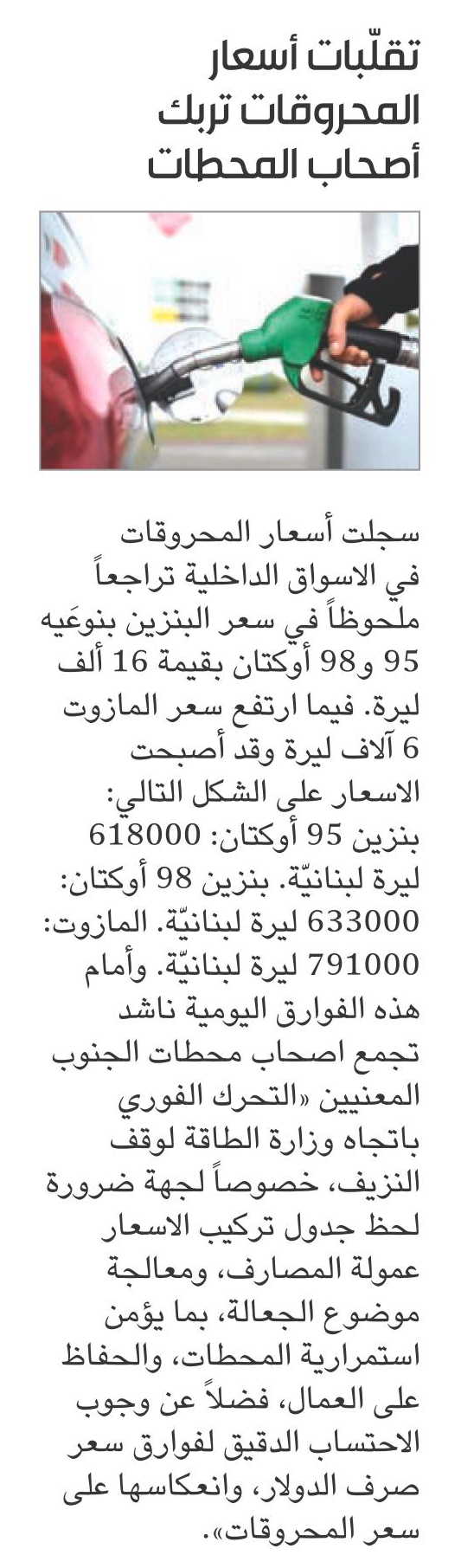 تقلّبات أسعار المحروقات تربك أصحاب المحطات

سجلت أسعار المحروقات في الاسواق الداخلية تراجعاً ملحوظاً في سعر البنزين بنوعَيه 95 و98 أوكتان بقيمة 16 ألف ليرة. فيما ارتفع سعر المازوت 6 آلاف ليرة وقد أصبحت الاسعار على الشكل التالي: بنزين 95 أوكتان: 618000 ليرة لبنانيّة. بنزين 98 أوكتان: 633000 ليرة لبنانيّة. المازوت: 791000 ليرة لبنانيّة. وأمام هذه الفوارق اليومية ناشد تجمع اصحاب محطات الجنوب المعنيين «التحرك الفوري باتجاه وزارة الطاقة لوقف النزيف، خصوصاً لجهة ضرورة لحظ جدول تركيب الاسعار عمولة المصارف، ومعالجة موضوع الجعالة، بما يؤمن استمرارية المحطات، والحفاظ على العمال، فضلاً عن وجوب الاحتساب الدقيق لفوارق سعر صرف الدولار، وانعكاسها على سعر المحروقات».